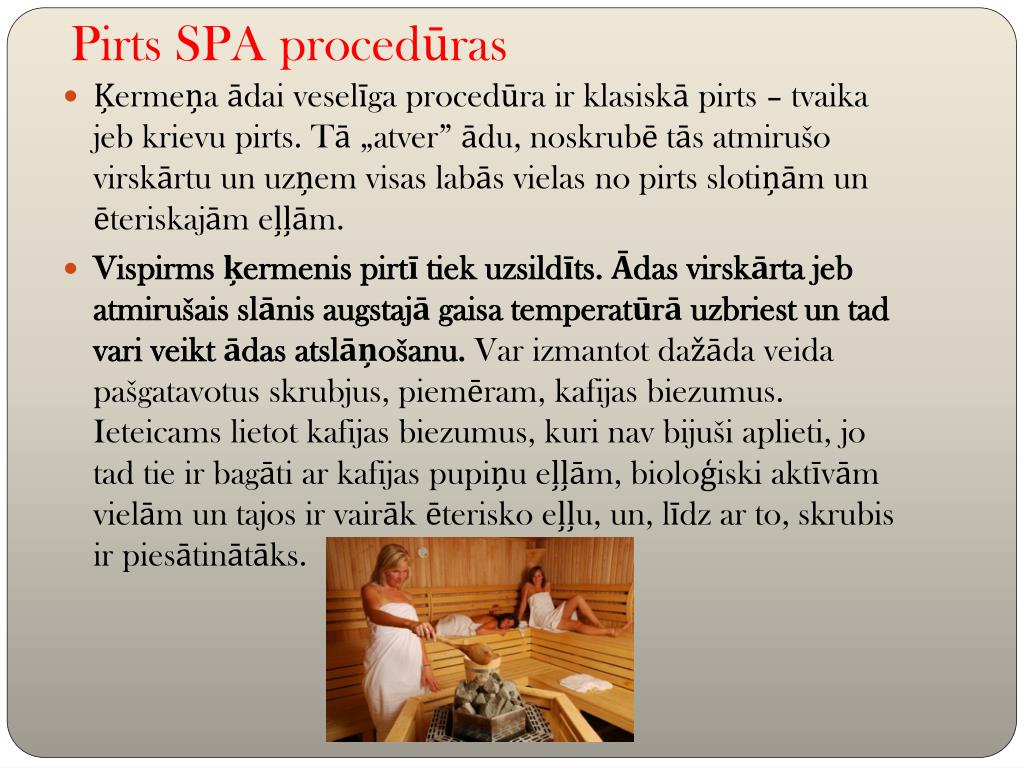 Pirts SPA procedūras

Ķermeņa ādai veselīga procedūra ir klasiskā pirts – tvaika jeb krievu pirts. Tā „atver” ādu, noskrubē tās atmirušo virskārtu un uzņem visas labās vielas no pirts slotiņām un ēteriskajām eļļām.

Vispirms ķermenis pirtī tiek uzsildīts. Ādas virskārta jeb atmirušais slānis augstajā gaisa temperatūrā uzbriest un tad vari veikt ādas atslāņošanu. Var izmantot dažāda veida pašgatavotus skrubjus, piemēram, kafijas biezumus. Ieteicams lietot kafijas biezumus, kuri nav bijuši aplieti, jo tad tie ir bagāti ar kafijas pupiņu eļļām, bioloģiski aktīvām vielām un tajos ir vairāk ēterisko eļļu, un, līdz ar to, skrubis ir piesātinātāks.